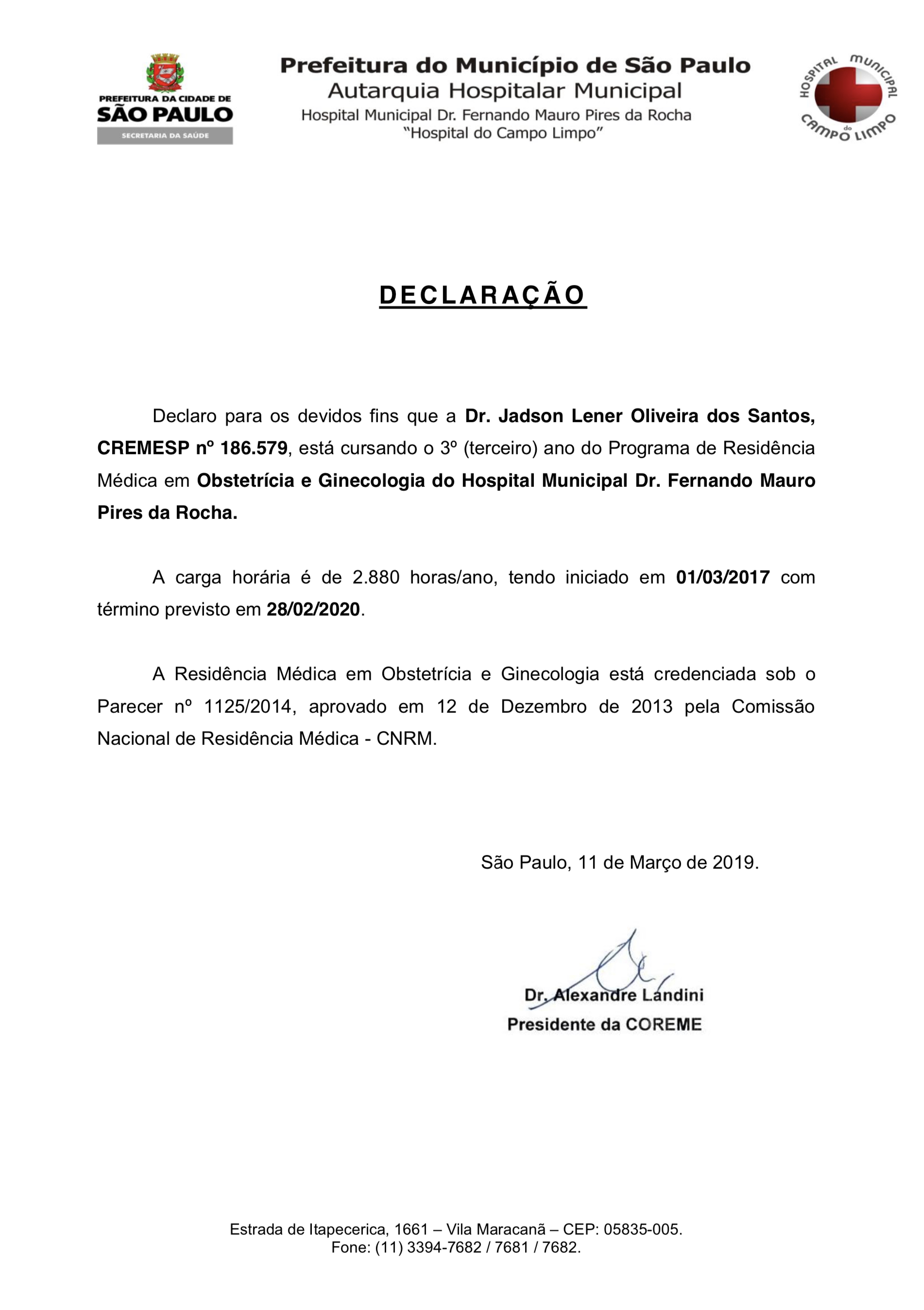 PREFEITURA DA CIDADE DE
SÃO PAULO
SECRETARIA DA SAÚDE

Prefeitura do Município de São Paulo
Autarquia Hospitalar Municipal
Hospital Municipal Dr. Fernando Mauro Pires da Rocha
"Hospital do Campo Limpo"

HOSPITAL MUNICIPAL do CAMPO LIMPO

DECLARAÇÃO

Declaro para os devidos fins que a Dr. Jadson Lener Oliveira dos Santos, CREMESP nº 186.579, está cursando o 3º (terceiro) ano do Programa de Residência Médica em Obstetrícia e Ginecologia do Hospital Municipal Dr. Fernando Mauro Pires da Rocha.

A carga horária é de 2.880 horas/ano, tendo iniciado em 01/03/2017 com término previsto em 28/02/2020.

A Residência Médica em Obstetrícia e Ginecologia está credenciada sob o Parecer nº 1125/2014, aprovado em 12 de Dezembro de 2013 pela Comissão Nacional de Residência Médica - CNRM.

São Paulo, 11 de Março de 2019.

Dr. Alexandre Landini
Presidente da COREME

Estrada de Itapecerica, 1661 – Vila Maracanã – CEP: 05835-005.
Fone: (11) 3394-7682 / 7681 / 7682.